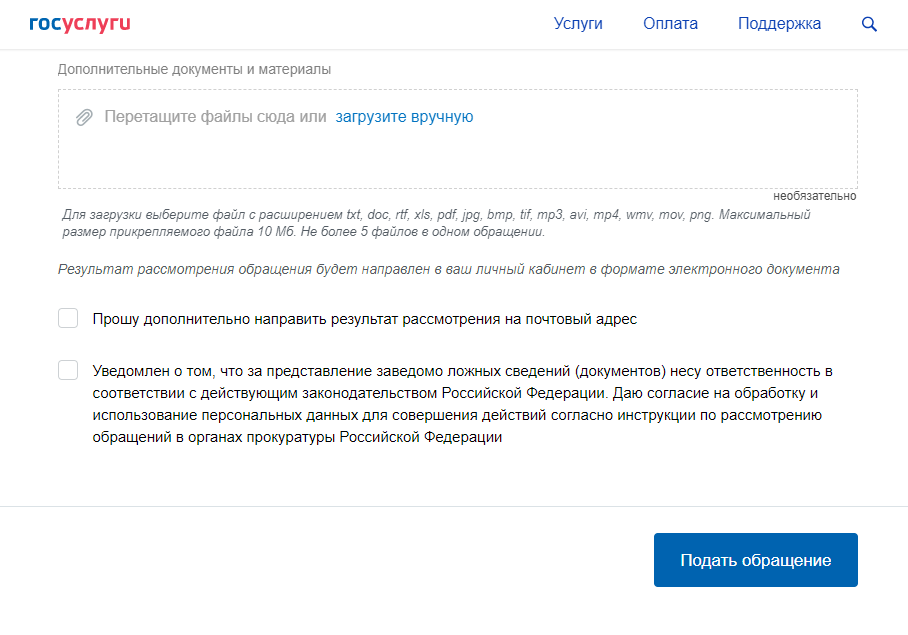 госуслуги

Услуги Оплата Поддержка

Дополнительные документы и материалы

Перетащите файлы сюда или загрузите вручную

необязательно

Для загрузки выберите файл с расширением txt, doc, rtf, xls, pdf, jpg, bmp, tif, mp3, avi, mp4, wmv, mov, png. Максимальный размер прикрепляемого файла 10 Мб. Не более 5 файлов в одном обращении.

Результат рассмотрения обращения будет направлен в ваш личный кабинет в формате электронного документа

Прошу дополнительно направить результат рассмотрения на почтовый адрес

Уведомлен о том, что за представление заведомо ложных сведений (документов) несу ответственность в соответствии с действующим законодательством Российской Федерации. Даю согласие на обработку и использование персональных данных для совершения действий согласно инструкции по рассмотрению обращений в органах прокуратуры Российской Федерации

Подать обращение